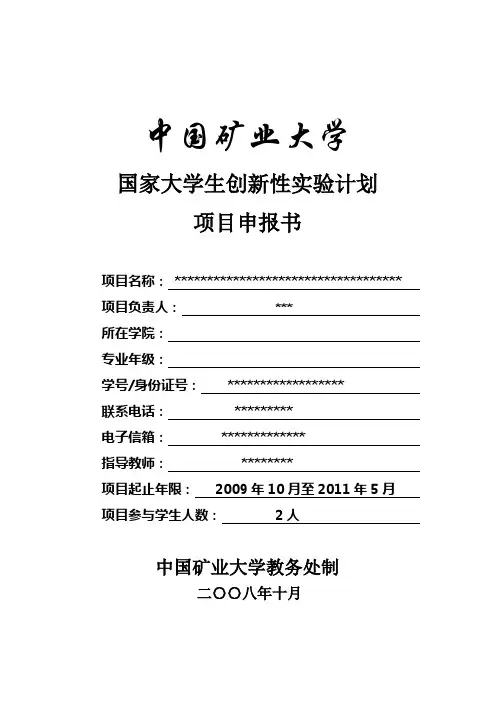 中国矿业大学

国家大学生创新性实验计划

项目申报书

项目名称：************************************

项目负责人：***

所在学院：

专业年级：

学号/身份证号：******************

联系电话：*********

电子信箱：*************

指导教师：********

项目起止年限：2009 年 10 月至 2011 年 5 月

项目参与学生人数：2 人

中国矿业大学教务处制

二〇〇八年十月